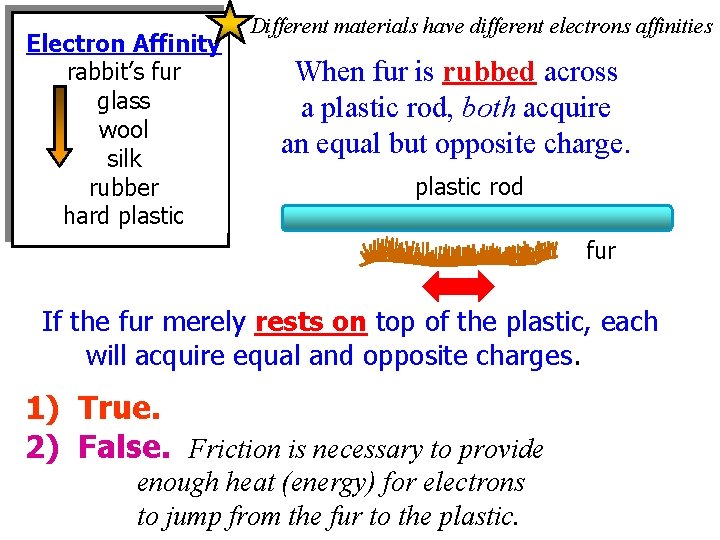 Electron Affinity
rabbit's fur
glass
wool
silk
rubber
hard plastic

Different materials have different electrons affinities

When fur is rubbed across a plastic rod, both acquire an equal but opposite charge.

plastic rod

fur

If the fur merely rests on top of the plastic, each will acquire equal and opposite charges.

1) True.
2) False. Friction is necessary to provide enough heat (energy) for electrons to jump from the fur to the plastic.